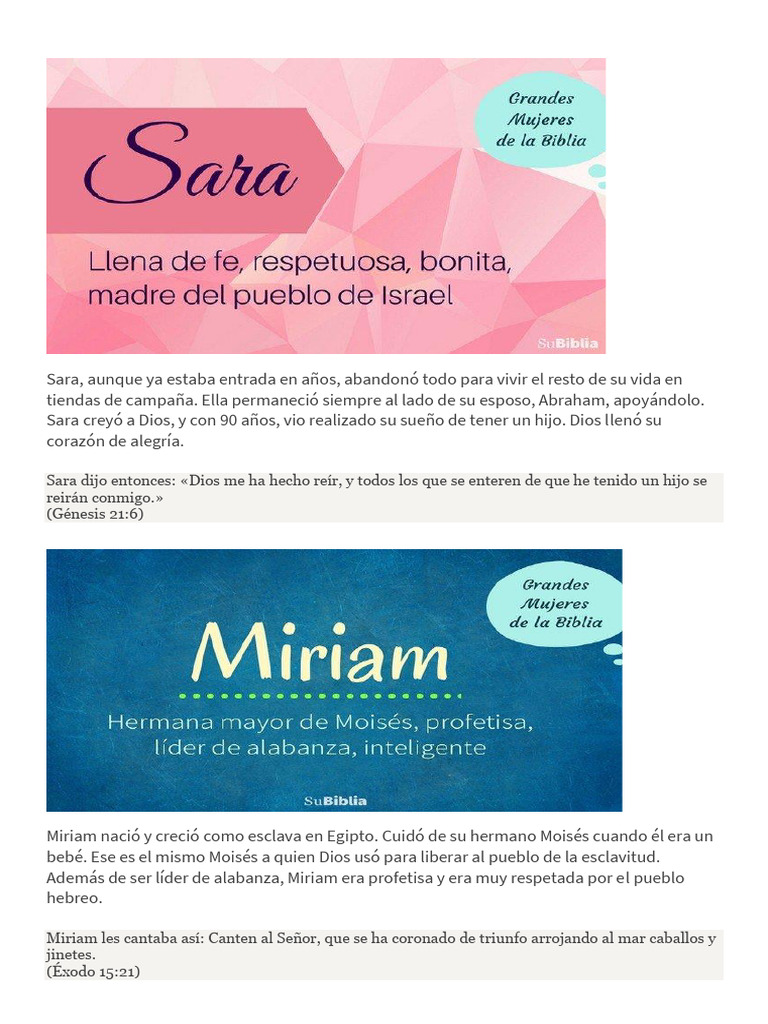 Sara

Grandes Mujeres de la Biblia

Llena de fe, respetuosa, bonita, madre del pueblo de Israel

SuBiblia

Sara, aunque ya estaba entrada en años, abandonó todo para vivir el resto de su vida en tiendas de campaña. Ella permaneció siempre al lado de su esposo, Abraham, apoyándolo. Sara creyó a Dios, y con 90 años, vio realizado su sueño de tener un hijo. Dios llenó su corazón de alegría.

Sara dijo entonces: «Dios me ha hecho reír, y todos los que se enteren de que he tenido un hijo se reirán conmigo.»
(Génesis 21:6)

Grandes Mujeres de la Biblia

Miriam

Hermana mayor de Moisés, profetisa, líder de alabanza, inteligente

SuBiblia

Miriam nació y creció como esclava en Egipto. Cuidó de su hermano Moisés cuando él era un bebé. Ese es el mismo Moisés a quien Dios usó para liberar al pueblo de la esclavitud. Además de ser líder de alabanza, Miriam era profetisa y era muy respetada por el pueblo hebreo.

Miriam les cantaba así: Canten al Señor, que se ha coronado de triunfo arrojando al mar caballos y jinetes.
(Éxodo 15:21)